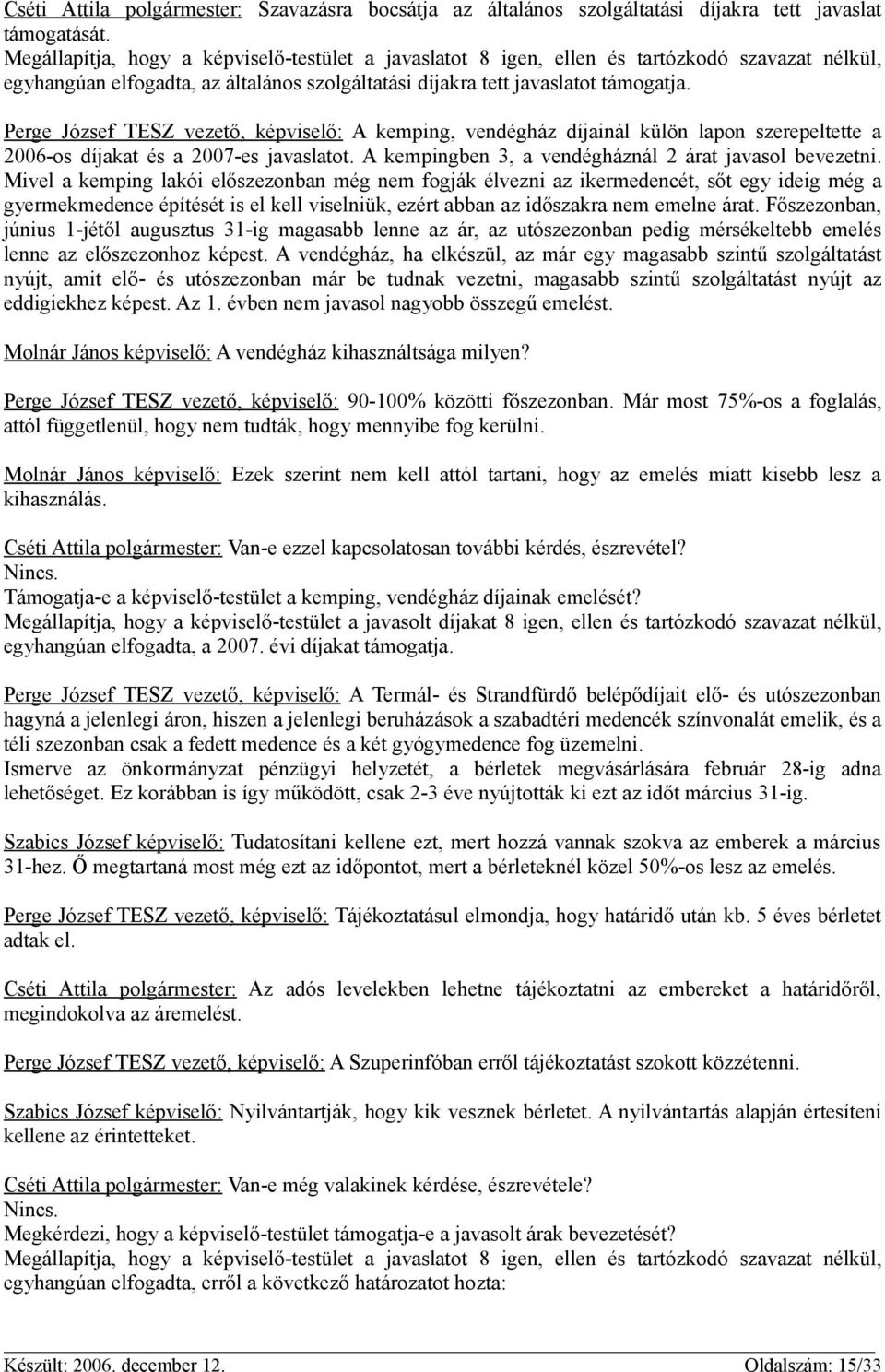 Cséti Attila polgármester: Szavazásra bocsátja az általános szolgáltatási díjakra tett javaslat támogatását.
Megállapítja, hogy a képviselő-testület a javaslatot 8 igen, ellen és tartózkodó szavazat nélkül, egyhangúan elfogadta, az általános szolgáltatási díjakra tett javaslatot támogatja.

Perge József TESZ vezető, képviselő: A kemping, vendégház díjainál külön lapon szerepeltette a 2006-os díjakat és a 2007-es javaslatot. A kempingben 3, a vendégháznál 2 árat javasol bevezetni. Mivel a kemping lakói előszezonban még nem fogják élvezni az ikermedencét, sőt egy ideig még a gyermekmedence építését is el kell viselniük, ezért abban az időszakra nem emelne árat. Főszezonban, június 1-jétől augusztus 31-ig magasabb lenne az ár, az utószezonban pedig mérsékeltebb emelés lenne az előszezonhoz képest. A vendégház, ha elkészül, az már egy magasabb szintű szolgáltatást nyújt, amit elő- és utószezonban már be tudnak vezetni, magasabb szintű szolgáltatást nyújt az eddigiekhez képest. Az 1. évben nem javasol nagyobb összegű emelést.

Molnár János képviselő: A vendégház kihasználtsága milyen?

Perge József TESZ vezető, képviselő: 90-100% közötti főszezonban. Már most 75%-os a foglalás, attól függetlenül, hogy nem tudták, hogy mennyibe fog kerülni.

Molnár János képviselő: Ezek szerint nem kell attól tartani, hogy az emelés miatt kisebb lesz a kihasználás.

Cséti Attila polgármester: Van-e ezzel kapcsolatosan további kérdés, észrevétel?
Nincs.
Támogatja-e a képviselő-testület a kemping, vendégház díjainak emelését?
Megállapítja, hogy a képviselő-testület a javasolt díjakat 8 igen, ellen és tartózkodó szavazat nélkül, egyhangúan elfogadta, a 2007. évi díjakat támogatja.

Perge József TESZ vezető, képviselő: A Termál- és Strandfürdő belépődíjait elő- és utószezonban hagyná a jelenlegi áron, hiszen a jelenlegi beruházások a szabadtéri medencék színvonalát emelik, és a téli szezonban csak a fedett medence és a két gyógymedence fog üzemelni.
Ismerve az önkormányzat pénzügyi helyzetét, a bérletek megvásárlására február 28-ig adna lehetőséget. Ez korábban is így működött, csak 2-3 éve nyújtották ki ezt az időt március 31-ig.

Szabics József képviselő: Tudatosítani kellene ezt, mert hozzá vannak szokva az emberek a március 31-hez. Ő megtartaná most még ezt az időpontot, mert a bérleteknél közel 50%-os lesz az emelés.

Perge József TESZ vezető, képviselő: Tájékoztatásul elmondja, hogy határidő után kb. 5 éves bérletet adtak el.

Cséti Attila polgármester: Az adós levelekben lehetne tájékoztatni az embereket a határidőről, megindokolva az áremelést.

Perge József TESZ vezető, képviselő: A Szuperinfóban erről tájékoztatást szokott közzétenni.

Szabics József képviselő: Nyilvántartják, hogy kik vesznek bérletet. A nyilvántartás alapján értesíteni kellene az érintetteket.

Cséti Attila polgármester: Van-e még valakinek kérdése, észrevétele?
Nincs.
Megkérdezi, hogy a képviselő-testület támogatja-e a javasolt árak bevezetését?
Megállapítja, hogy a képviselő-testület a javaslatot 8 igen, ellen és tartózkodó szavazat nélkül, egyhangúan elfogadta, erről a következő határozatot hozta:

Készült: 2006. december 12. Oldalszám: 15/33